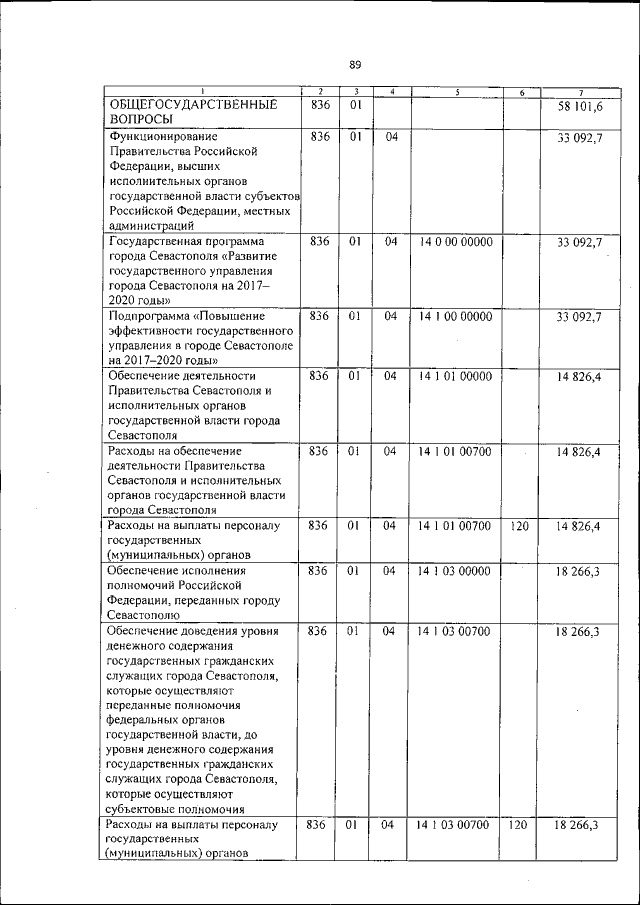 89

| 1 | 2 | 3 | 4 | 5 | 6 | 7 |
|---|---|---|---|---|---|---|
| ОБЩЕГОСУДАРСТВЕННЫЕ ВОПРОСЫ | 836 | 01 | | | | 58 101,6 |
| Функционирование Правительства Российской Федерации, высших исполнительных органов государственной власти субъектов Российской Федерации, местных администраций | 836 | 01 | 04 | | | 33 092,7 |
| Государственная программа города Севастополя «Развитие государственного управления города Севастополя на 2017–2020 годы» | 836 | 01 | 04 | 14 0 00 00000 | | 33 092,7 |
| Подпрограмма «Повышение эффективности государственного управления в городе Севастополе на 2017–2020 годы» | 836 | 01 | 04 | 14 1 00 00000 | | 33 092,7 |
| Обеспечение деятельности Правительства Севастополя и исполнительных органов государственной власти города Севастополя | 836 | 01 | 04 | 14 1 01 00000 | | 14 826,4 |
| Расходы на обеспечение деятельности Правительства Севастополя и исполнительных органов государственной власти города Севастополя | 836 | 01 | 04 | 14 1 01 00700 | | 14 826,4 |
| Расходы на выплаты персоналу государственных (муниципальных) органов | 836 | 01 | 04 | 14 1 01 00700 | 120 | 14 826,4 |
| Обеспечение исполнения полномочий Российской Федерации, переданных городу Севастополю | 836 | 01 | 04 | 14 1 03 00000 | | 18 266,3 |
| Обеспечение доведения уровня денежного содержания государственных гражданских служащих города Севастополя, которые осуществляют переданные полномочия федеральных органов государственной власти, до уровня денежного содержания государственных гражданских служащих города Севастополя, которые осуществляют субъектовые полномочия | 836 | 01 | 04 | 14 1 03 00700 | | 18 266,3 |
| Расходы на выплаты персоналу государственных (муниципальных) органов | 836 | 01 | 04 | 14 1 03 00700 | 120 | 18 266,3 |